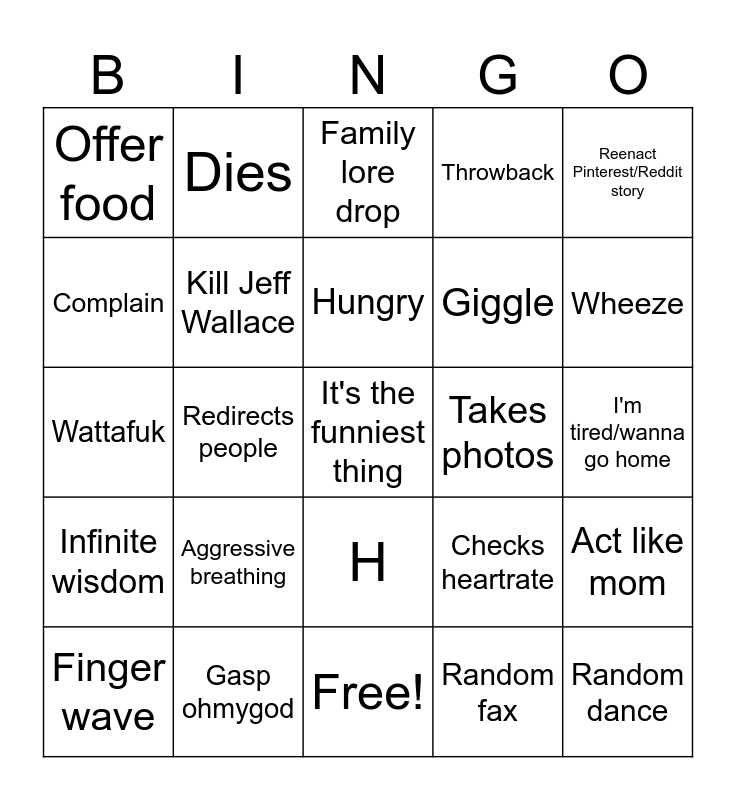 | B | I | N | G | O |
|---|---|---|---|---|
| Offer food | Dies | Family lore drop | Throwback | Reenact Pinterest/Reddit story |
| Complain | Kill Jeff Wallace | Hungry | Giggle | Wheeze |
| Wattafuk | Redirects people | It's the funniest thing | Takes photos | I'm tired/wanna go home |
| Infinite wisdom | Aggressive breathing | H | Checks heartrate | Act like mom |
| Finger wave | Gasp ohmygod | Free! | Random fax | Random dance |